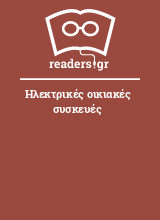 readers.gr

Ηλεκτρικές οικιακές συσκευές